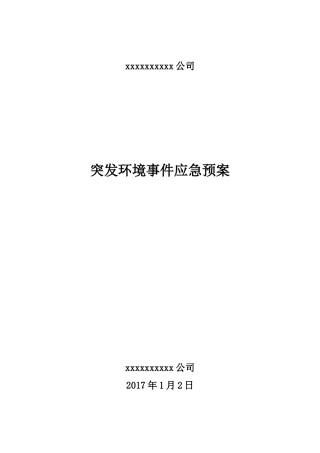 xxxxxxxxxx 公司

突发环境事件应急预案

xxxxxxxxxx 公司

2017 年 1 月 2 日